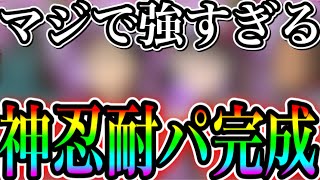 マジで強すぎる

神忍耐パ完成